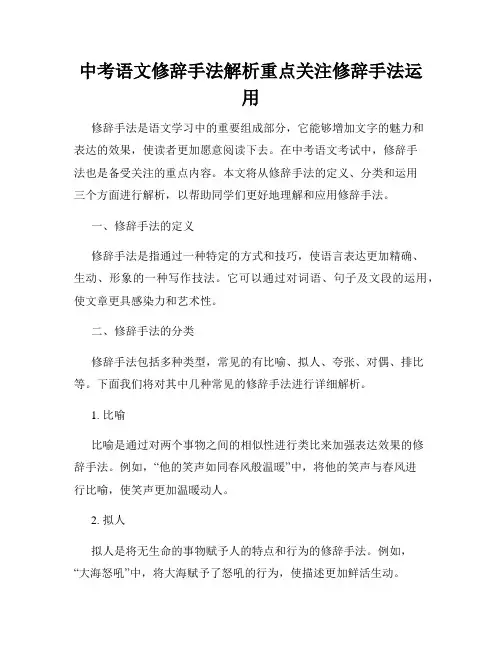 中考语文修辞手法解析重点关注修辞手法运用

修辞手法是语文学习中的重要组成部分，它能够增加文字的魅力和表达的效果，使读者更加愿意阅读下去。在中考语文考试中，修辞手法也是备受关注的重点内容。本文将从修辞手法的定义、分类和运用三个方面进行解析，以帮助同学们更好地理解和应用修辞手法。

一、修辞手法的定义

修辞手法是指通过一种特定的方式和技巧，使语言表达更加精确、生动、形象的一种写作技法。它可以通过对词语、句子及文段的运用，使文章更具感染力和艺术性。

二、修辞手法的分类

修辞手法包括多种类型，常见的有比喻、拟人、夸张、对偶、排比等。下面我们将对其中几种常见的修辞手法进行详细解析。

1. 比喻

比喻是通过对两个事物之间的相似性进行类比来加强表达效果的修辞手法。例如，“他的笑声如同春风般温暖”中，将他的笑声与春风进行比喻，使笑声更加温暖动人。

2. 拟人

拟人是将无生命的事物赋予人的特点和行为的修辞手法。例如，“大海怒吼”中，将大海赋予了怒吼的行为，使描述更加鲜活生动。